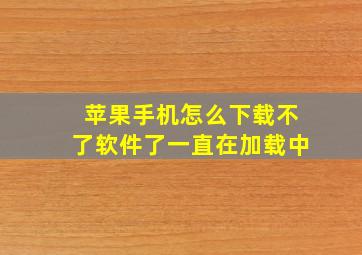 苹果手机怎么下载不了软件了一直在加载中